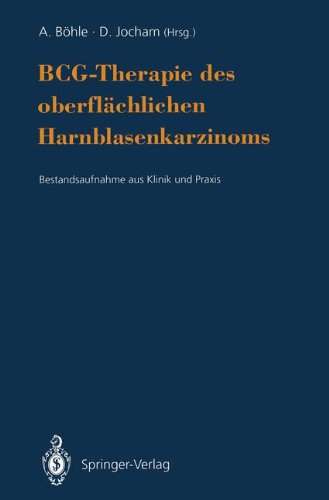 A. Böhle · D. Jocham (Hrsg.)

BCG-Therapie des oberflächlichen Harnblasenkarzinoms

Bestandsaufnahme aus Klinik und Praxis

Springer-Verlag